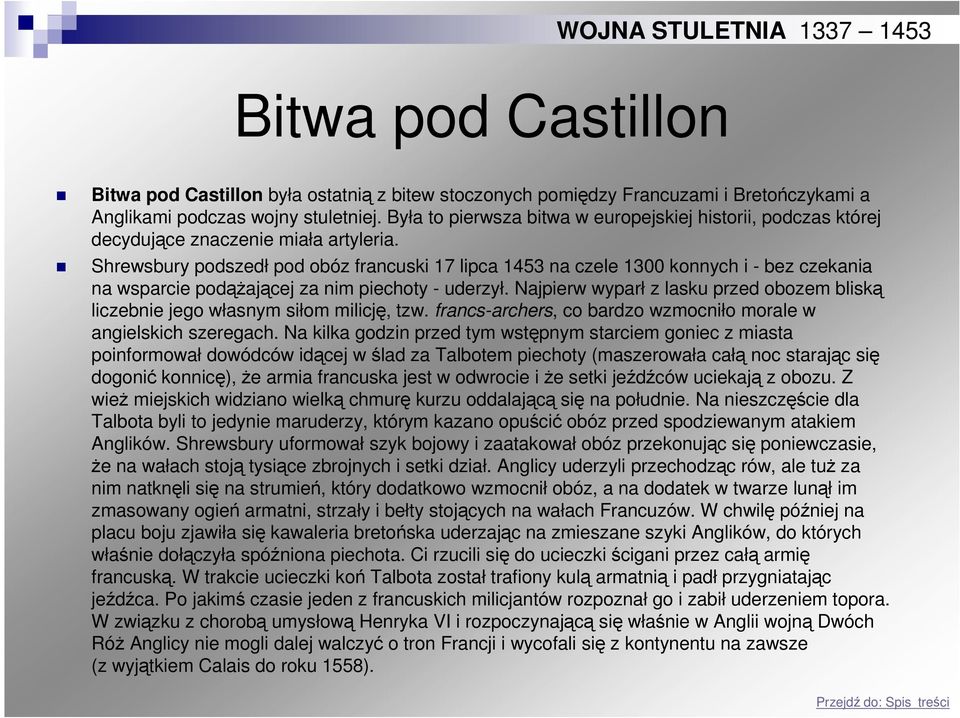 WOJNA STULETNIA 1337 – 1453

Bitwa pod Castillon

Bitwa pod Castillon była ostatnią z bitew stoczonych pomiędzy Francuzami i Bretończykami a Anglikami podczas wojny stuletniej. Była to pierwsza bitwa w europejskiej historii, podczas której decydujące znaczenie miała artyleria.

Shrewsbury podszedł pod obóz francuski 17 lipca 1453 na czele 1300 konnych i - bez czekania na wsparcie podążającej za nim piechoty - uderzył. Najpierw wyparł z lasku przed obozem bliską liczebnie jego własnym siłom milicję, tzw. francs-archers, co bardzo wzmocniło morale w angielskich szeregach. Na kilka godzin przed tym wstępnym starciem goniec z miasta poinformował dowódców idącej w ślad za Talbotem piechoty (maszerowała całą noc starając się dogonić konnicę), że armia francuska jest w odwrocie i że setki jeźdźców uciekają z obozu. Z wież miejskich widziano wielką chmurę kurzu oddalającą się na południe. Na nieszczęście dla Talbota byli to jedynie maruderzy, którym kazano opuścić obóz przed spodziewanym atakiem Anglików. Shrewsbury uformował szyk bojowy i zaatakował obóz przekonując się poniewczasie, że na wałach stoją tysiące zbrojnych i setki dział. Anglicy uderzyli przechodząc rów, ale tuż za nim natknęli się na strumień, który dodatkowo wzmocnił obóz, a na dodatek w twarze lunął im zmasowany ogień armatni, strzały i bełty stojących na wałach Francuzów. W chwilę później na placu boju zjawiła się kawaleria bretońska uderzając na zmieszane szyki Anglików, do których właśnie dołączyła spóźniona piechota. Ci rzucili się do ucieczki ścigani przez całą armię francuską. W trakcie ucieczki koń Talbota został trafiony kulą armatnią i padł przygniatając jeźdźca. Po jakimś czasie jeden z francuskich milicjantów rozpoznał go i zabił uderzeniem topora. W związku z chorobą umysłową Henryka VI i rozpoczynającą się właśnie w Anglii wojną Dwóch Róż Anglicy nie mogli dalej walczyć o tron Francji i wycofali się z kontynentu na zawsze (z wyjątkiem Calais do roku 1558).

Przejdź do: Spis treści